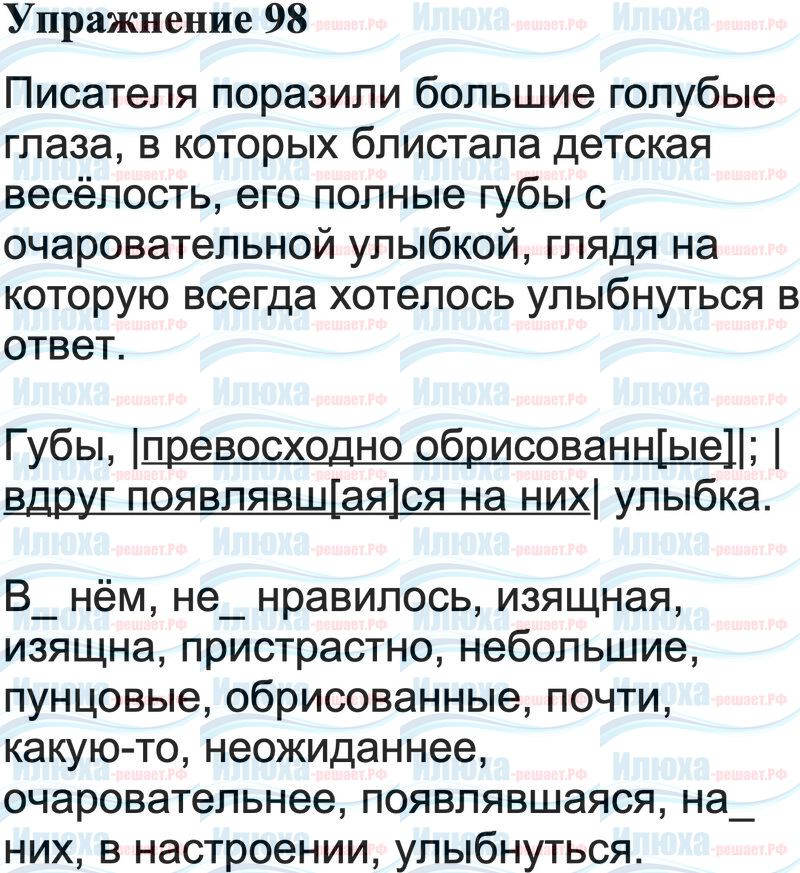 Упражнение 98

Писателя поразили большие голубые глаза, в которых блистала детская весёлость, его полные губы с очаровательной улыбкой, глядя на которую всегда хотелось улыбнуться в ответ.

Губы, |превосходно обрисованн[ые]|; |вдруг появлявш[ая]ся на них| улыбка.

В_ нём, не_ нравилось, изящная, изящна, пристрастно, небольшие, пунцовые, обрисованные, почти, какую-то, неожиданнее, очаровательнее, появлявшаяся, на_ них, в настроении, улыбнуться.

Илюха-решает.РФ